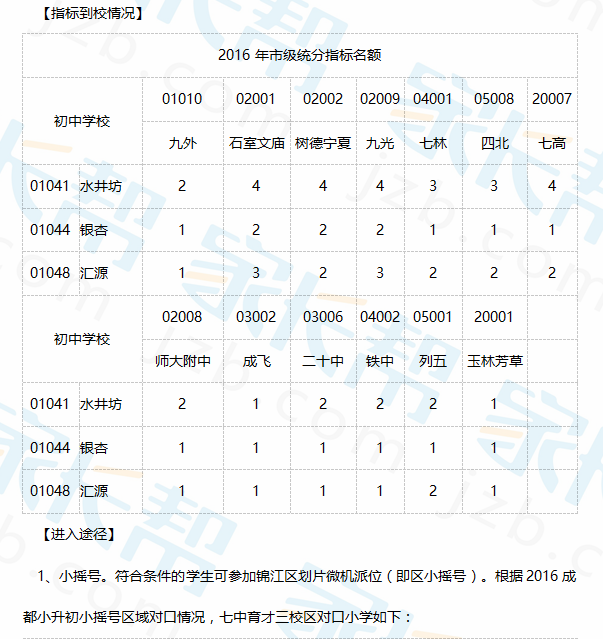 【指标到校情况】

| 2016 年市级统分指标名额 | | | | | | | | |
|---|---|---|---|---|---|---|---|---|
| 初中学校 | | 01010 | 02001 | 02002 | 02009 | 04001 | 05008 | 20007 |
| | | 九外 | 石室文庙 | 树德宁夏 | 九光 | 七林 | 四北 | 七高 |
| 01041 | 水井坊 | 2 | 4 | 4 | 4 | 3 | 3 | 4 |
| 01044 | 银杏 | 1 | 2 | 2 | 2 | 1 | 1 | 1 |
| 01048 | 汇源 | 1 | 3 | 2 | 3 | 2 | 2 | 2 |
| 初中学校 | | 02008 | 03002 | 03006 | 04002 | 05001 | 20001 | |
| | | 师大附中 | 成飞 | 二十中 | 铁中 | 列五 | 玉林芳草 | |
| 01041 | 水井坊 | 2 | 1 | 2 | 2 | 2 | 1 | |
| 01044 | 银杏 | 1 | 1 | 1 | 1 | 1 | 1 | |
| 01048 | 汇源 | 1 | 1 | 1 | 1 | 2 | 1 | |

【进入途径】

1、小摇号。符合条件的学生可参加锦江区划片微机派位（即区小摇号）。根据 2016 成都小升初小摇号区域对口情况，七中育才三校区对口小学如下：